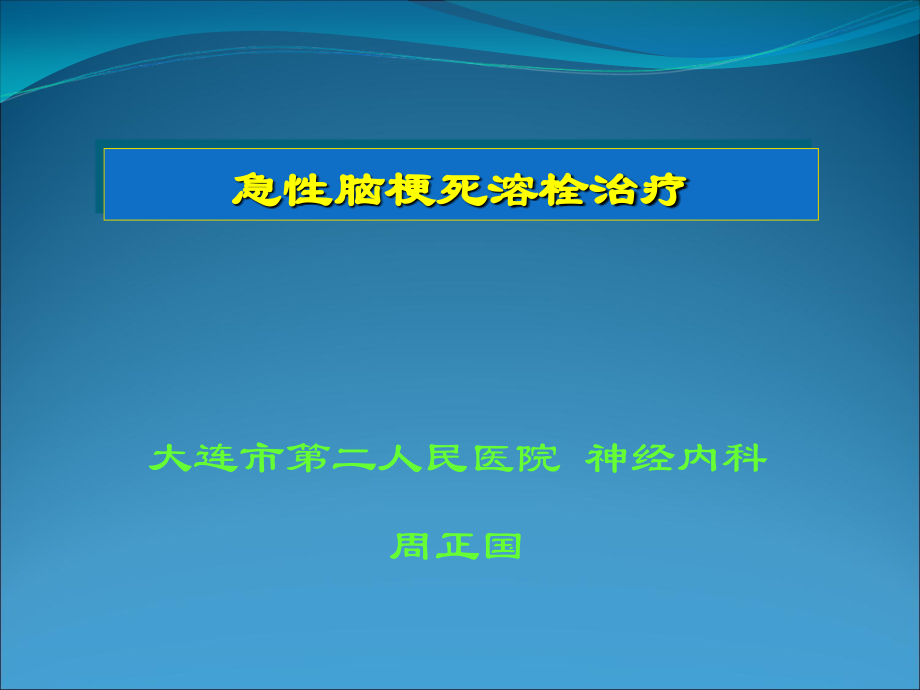 急性脑梗死溶栓治疗

大连市第二人民医院 神经内科

周正国